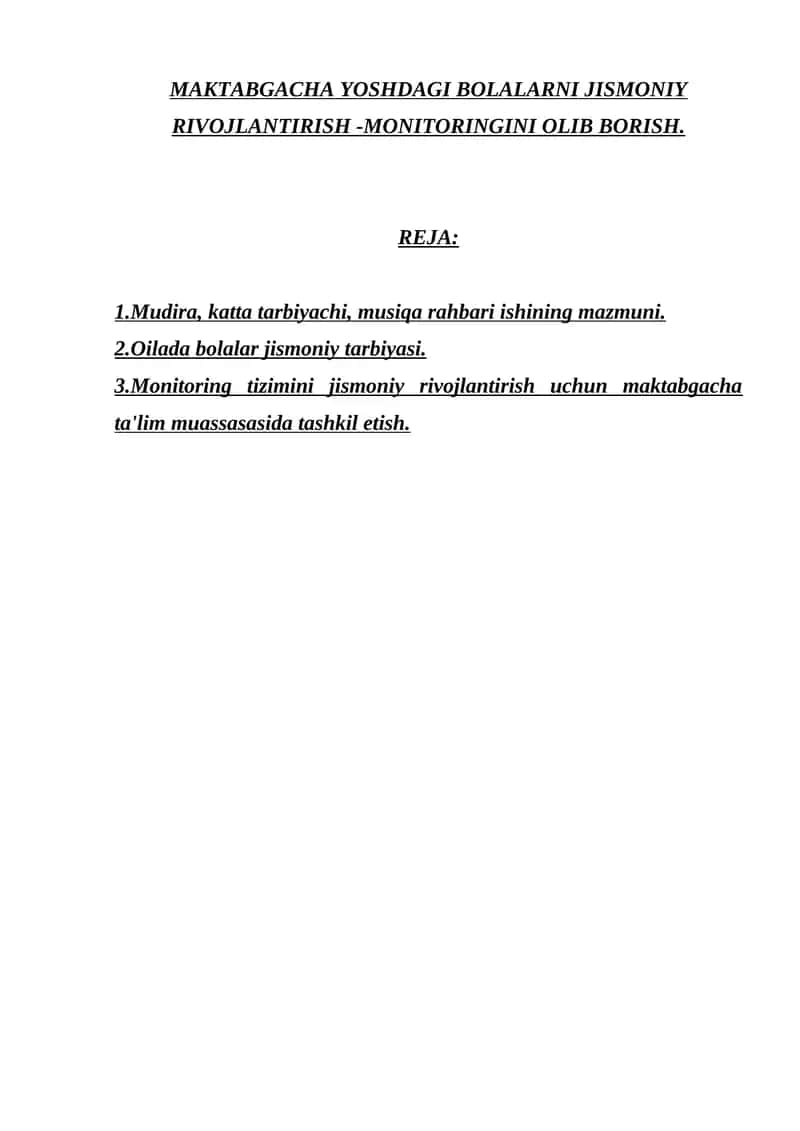 MAKTABGACHA YOSHDAGI BOLALARNI JISMONIY RIVOJLANTIRISH -MONITORINGINI OLIB BORISH.

REJA:

1.Mudira, katta tarbiyachi, musiqa rahbari ishining mazmuni.
2.Oilada bolalar jismoniy tarbiyasi.
3.Monitoring tizimini jismoniy rivojlantirish uchun maktabgacha ta'lim muassasasida tashkil etish.